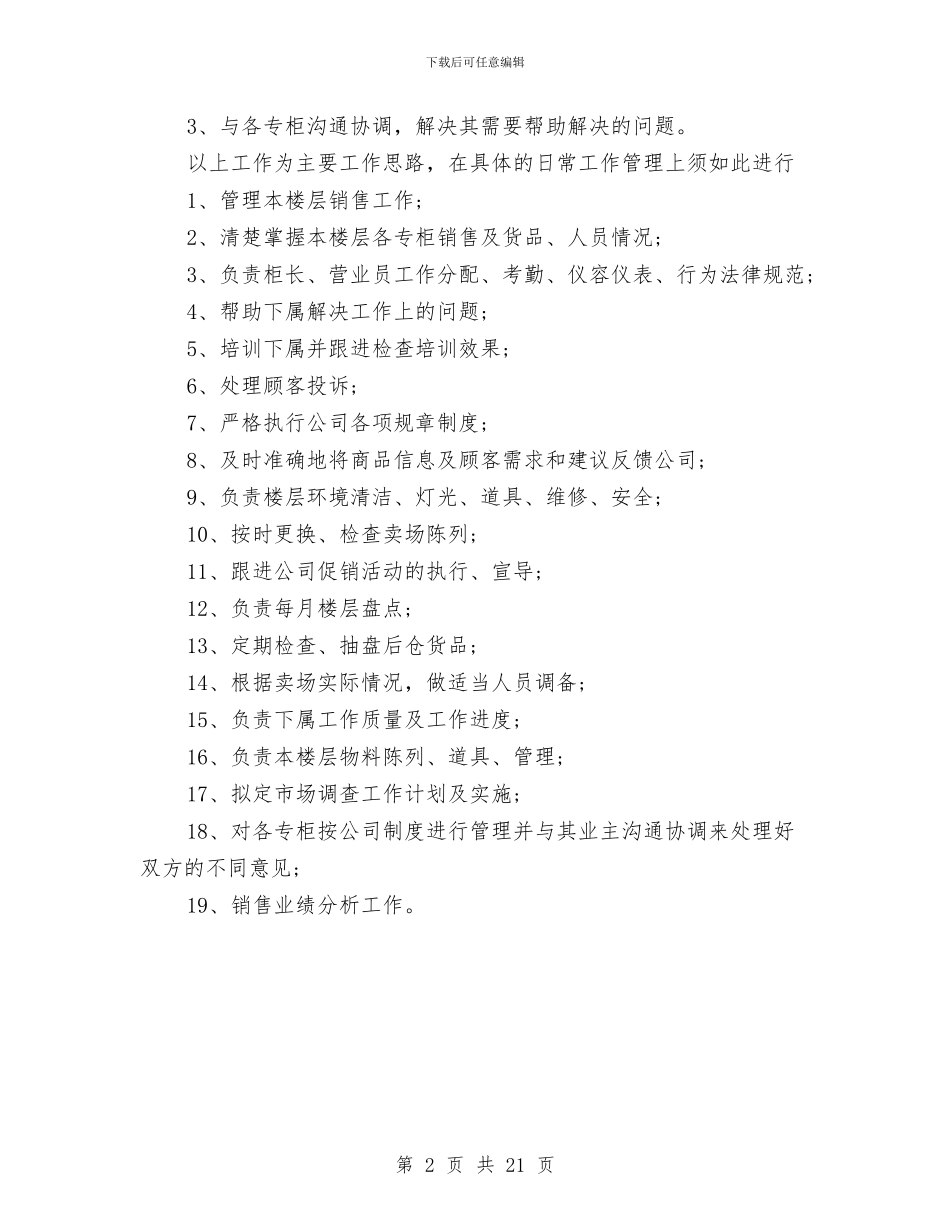 下载后可任意编辑

3、与各专柜沟通协调，解决其需要帮助解决的问题。

以上工作为主要工作思路，在具体的日常工作管理上须如此进行

1、管理本楼层销售工作；

2、清楚掌握本楼层各专柜销售及货品、人员情况；

3、负责柜长、营业员工作分配、考勤、仪容仪表、行为法律规范；

4、帮助下属解决工作上的问题；

5、培训下属并跟进检查培训效果；

6、处理顾客投诉；

7、严格执行公司各项规章制度；

8、及时准确地将商品信息及顾客需求和建议反馈公司；

9、负责楼层环境清洁、灯光、道具、维修、安全；

10、按时更换、检查卖场陈列；

11、跟进公司促销活动的执行、宣导；

12、负责每月楼层盘点；

13、定期检查、抽盘后仓货品；

14、根据卖场实际情况，做适当人员调备；

15、负责下属工作质量及工作进度；

16、负责本楼层物料陈列、道具、管理；

17、拟定市场调查工作计划及实施；

18、对各专柜按公司制度进行管理并与其业主沟通协调来处理好双方的不同意见；

19、销售业绩分析工作。

第 2 页 共 21 页